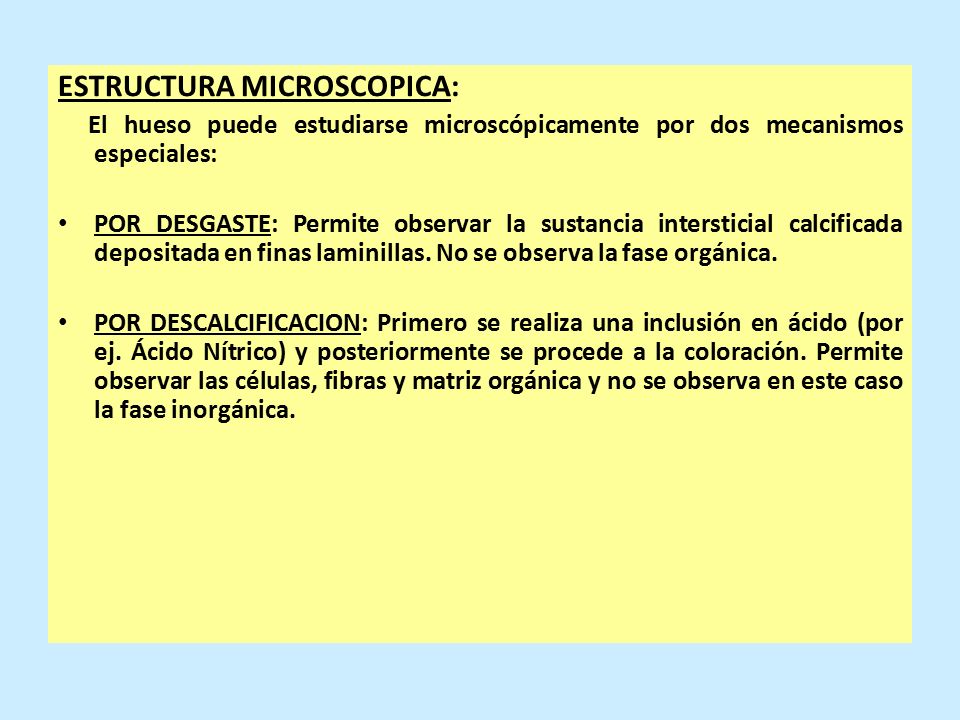 ESTRUCTURA MICROSCOPICA:

El hueso puede estudiarse microscópicamente por dos mecanismos especiales:

• POR DESGASTE: Permite observar la sustancia intersticial calcificada depositada en finas laminillas. No se observa la fase orgánica.

• POR DESCALCIFICACION: Primero se realiza una inclusión en ácido (por ej. Ácido Nítrico) y posteriormente se procede a la coloración. Permite observar las células, fibras y matriz orgánica y no se observa en este caso la fase inorgánica.